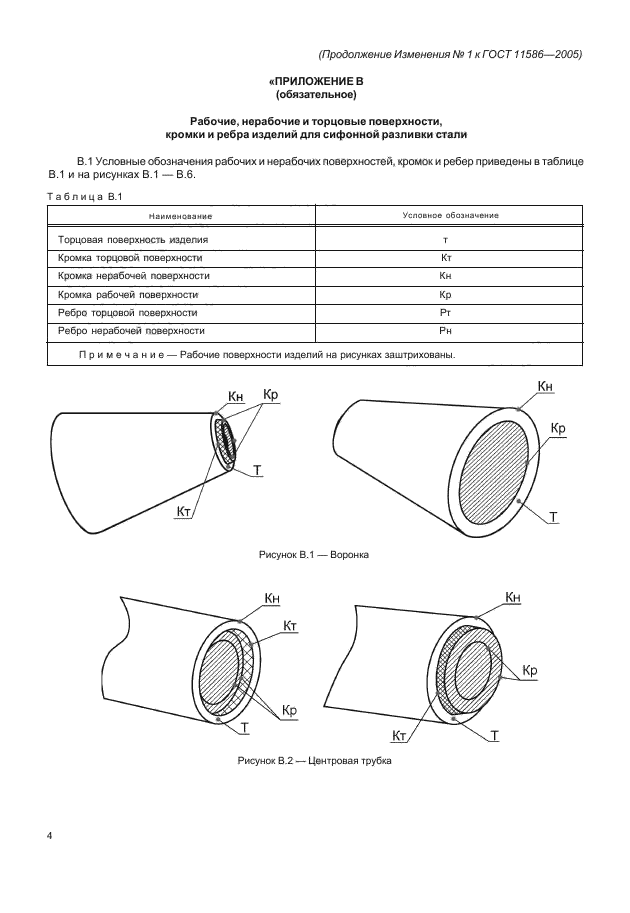 (Продолжение Изменения № 1 к ГОСТ 11586—2005)

«ПРИЛОЖЕНИЕ В
(обязательное)

Рабочие, нерабочие и торцовые поверхности,
кромки и ребра изделий для сифонной разливки стали

В.1 Условные обозначения рабочих и нерабочих поверхностей, кромок и ребер приведены в таблице В.1 и на рисунках В.1 — В.6.

Таблица В.1

| Наименование | Условное обозначение |
|---|---|
| Торцовая поверхность изделия | т |
| Кромка торцовой поверхности | Кт |
| Кромка нерабочей поверхности | Кн |
| Кромка рабочей поверхности | Кр |
| Ребро торцовой поверхности | Рт |
| Ребро нерабочей поверхности | Рн |
| Примечание — Рабочие поверхности изделий на рисунках заштрихованы. | |

Кн Кр Т Кт

Кн Кр Т

Рисунок В.1 — Воронка

Кн Кт Кр Т

Кн Кр Кт Т

Рисунок В.2 — Центровая трубка

4